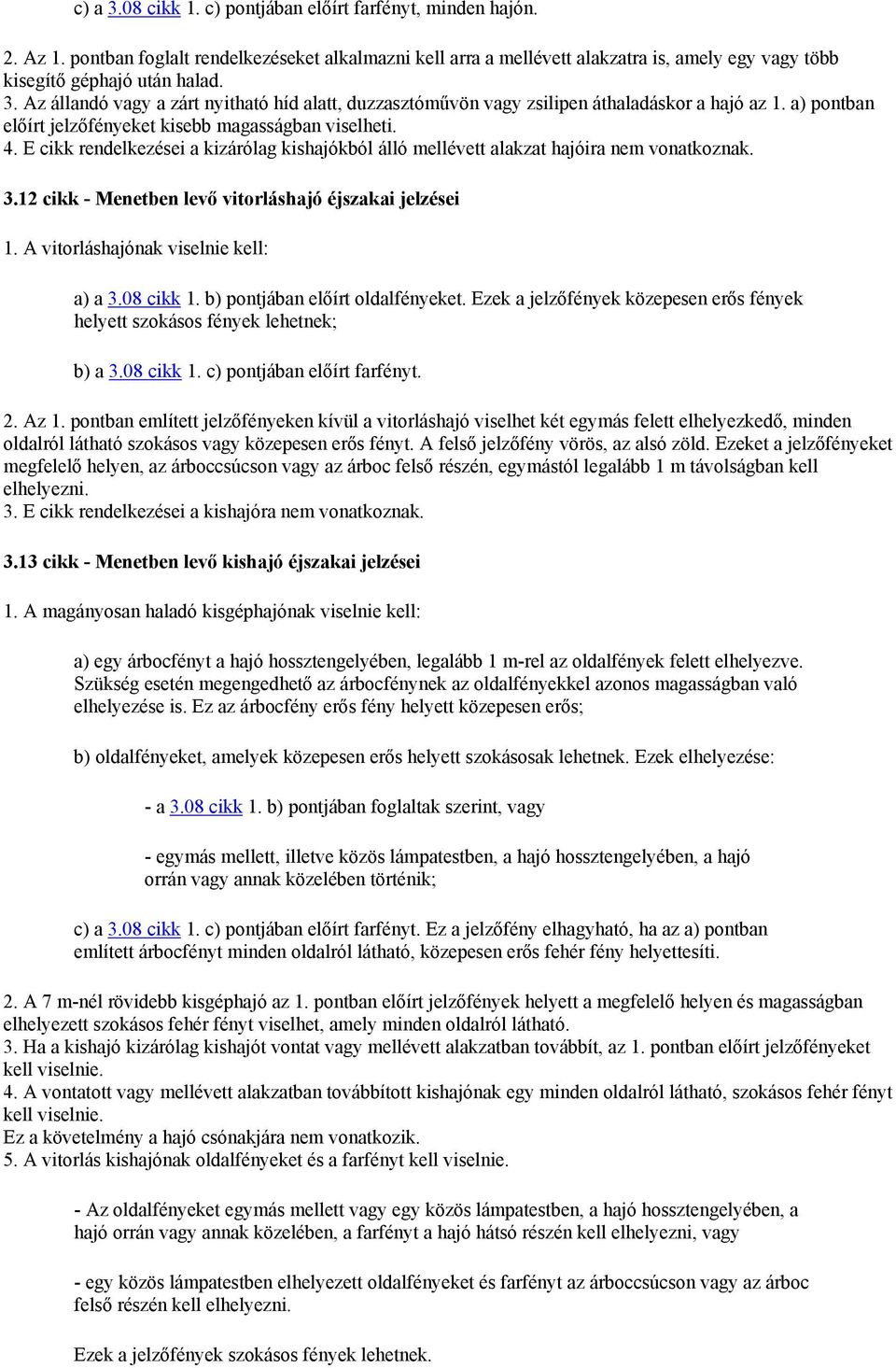 c) a 3.08 cikk 1. c) pontjában előírt farfényt, minden hajón.

2. Az 1. pontban foglalt rendelkezéseket alkalmazni kell arra a mellévett alakzatra is, amely egy vagy több kisegítő géphajó után halad.
3. Az állandó vagy a zárt nyitható híd alatt, duzzasztóművön vagy zsilipen áthaladáskor a hajó az 1. a) pontban előírt jelzőfényeket kisebb magasságban viselheti.
4. E cikk rendelkezései a kizárólag kishajókból álló mellévett alakzat hajóira nem vonatkoznak.

3.12 cikk - Menetben levő vitorláshajó éjszakai jelzései

1. A vitorláshajónak viselnie kell:

a) a 3.08 cikk 1. b) pontjában előírt oldalfényeket. Ezek a jelzőfények közepesen erős fények helyett szokásos fények lehetnek;

b) a 3.08 cikk 1. c) pontjában előírt farfényt.

2. Az 1. pontban említett jelzőfényeken kívül a vitorláshajó viselhet két egymás felett elhelyezkedő, minden oldalról látható szokásos vagy közepesen erős fényt. A felső jelzőfény vörös, az alsó zöld. Ezeket a jelzőfényeket megfelelő helyen, az árboccsúcson vagy az árboc felső részén, egymástól legalább 1 m távolságban kell elhelyezni.
3. E cikk rendelkezései a kishajóra nem vonatkoznak.

3.13 cikk - Menetben levő kishajó éjszakai jelzései

1. A magányosan haladó kisgéphajónak viselnie kell:

a) egy árbocfényt a hajó hossztengelyében, legalább 1 m-rel az oldalfények felett elhelyezve. Szükség esetén megengedhető az árbocfénynek az oldalfényekkel azonos magasságban való elhelyezése is. Ez az árbocfény erős fény helyett közepesen erős;

b) oldalfényeket, amelyek közepesen erős helyett szokásosak lehetnek. Ezek elhelyezése:

- a 3.08 cikk 1. b) pontjában foglaltak szerint, vagy

- egymás mellett, illetve közös lámpatestben, a hajó hossztengelyében, a hajó orrán vagy annak közelében történik;

c) a 3.08 cikk 1. c) pontjában előírt farfényt. Ez a jelzőfény elhagyható, ha az a) pontban említett árbocfényt minden oldalról látható, közepesen erős fehér fény helyettesíti.

2. A 7 m-nél rövidebb kisgéphajó az 1. pontban előírt jelzőfények helyett a megfelelő helyen és magasságban elhelyezett szokásos fehér fényt viselhet, amely minden oldalról látható.
3. Ha a kishajó kizárólag kishajót vontat vagy mellévett alakzatban továbbít, az 1. pontban előírt jelzőfényeket kell viselnie.
4. A vontatott vagy mellévett alakzatban továbbított kishajónak egy minden oldalról látható, szokásos fehér fényt kell viselnie.
Ez a követelmény a hajó csónakjára nem vonatkozik.
5. A vitorlás kishajónak oldalfényeket és a farfényt kell viselnie.

- Az oldalfényeket egymás mellett vagy egy közös lámpatestben, a hajó hossztengelyében, a hajó orrán vagy annak közelében, a farfényt a hajó hátsó részén kell elhelyezni, vagy

- egy közös lámpatestben elhelyezett oldalfényeket és farfényt az árboccsúcson vagy az árboc felső részén kell elhelyezni.

Ezek a jelzőfények szokásos fények lehetnek.